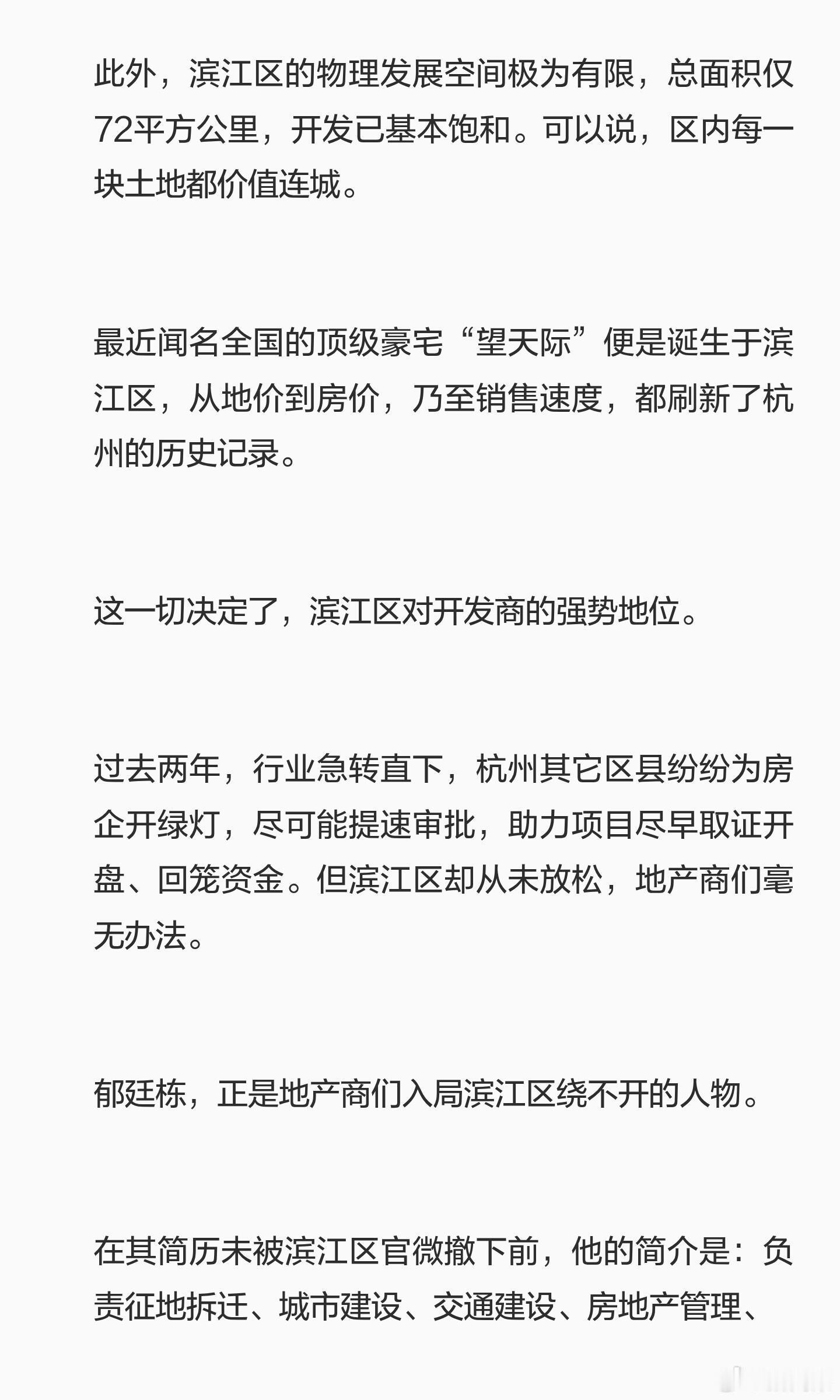 此外，滨江区的物理发展空间极为有限，总面积仅72平方公里，开发已基本饱和。可以说，区内每一块土地都价值连城。

最近闻名全国的顶级豪宅“望天际”便是诞生于滨江区，从地价到房价，乃至销售速度，都刷新了杭州的历史记录。

这一切决定了，滨江区对开发商的强势地位。

过去两年，行业急转直下，杭州其它区县纷纷为房企开绿灯，尽可能提速审批，助力项目尽早取证开盘、回笼资金。但滨江区却从未放松，地产商们毫无办法。

郁廷栋，正是地产商们入局滨江区绕不开的人物。

在其简历未被滨江区官微撤下前，他的简介是：负责征地拆迁、城市建设、交通建设、房地产管理、